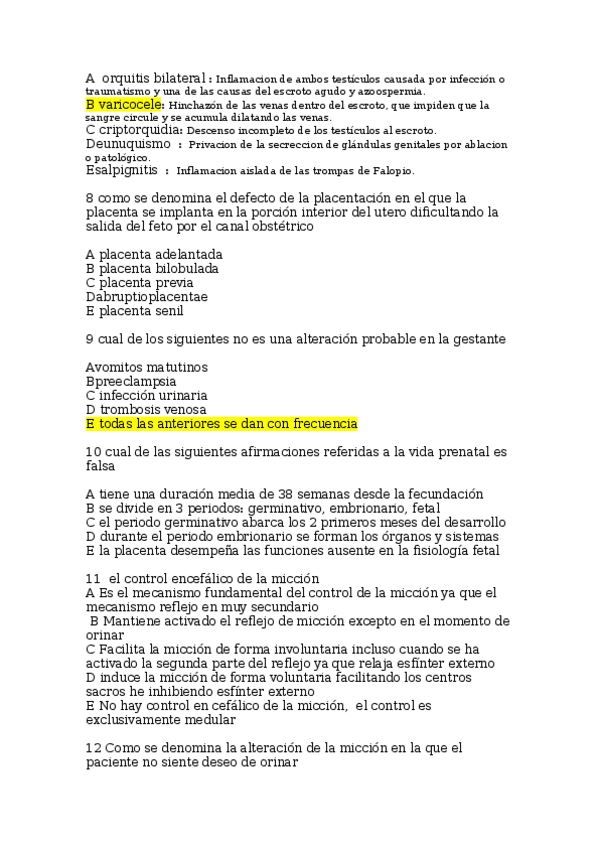 A orquitis bilateral : Inflamacion de ambos testículos causada por infección o traumatismo y una de las causas del escroto agudo y azoospermia.
B varicocele: Hinchazón de las venas dentro del escroto, que impiden que la sangre circule y se acumula dilatando las venas.
C criptorquidia: Descenso incompleto de los testículos al escroto.
Deunuquismo : Privacion de la secreccion de glándulas genitales por ablacion o patológico.
Esalpignitis : Inflamacion aislada de las trompas de Falopio.

8 como se denomina el defecto de la placentación en el que la placenta se implanta en la porción interior del utero dificultando la salida del feto por el canal obstétrico

A placenta adelantada
B placenta bilobulada
C placenta previa
Dabruptioplacentae
E placenta senil

9 cual de los siguientes no es una alteración probable en la gestante

Avomitos matutinos
Bpreeclampsia
C infección urinaria
D trombosis venosa
E todas las anteriores se dan con frecuencia

10 cual de las siguientes afirmaciones referidas a la vida prenatal es falsa

A tiene una duración media de 38 semanas desde la fecundación
B se divide en 3 periodos: germinativo, embrionario, fetal
C el periodo germinativo abarca los 2 primeros meses del desarrollo
D durante el periodo embrionario se forman los órganos y sistemas
E la placenta desempeña las funciones ausente en la fisiología fetal

11 el control encefálico de la micción
A Es el mecanismo fundamental del control de la micción ya que el mecanismo reflejo en muy secundario
B Mantiene activado el reflejo de micción excepto en el momento de orinar
C Facilita la micción de forma involuntaria incluso cuando se ha activado la segunda parte del reflejo ya que relaja esfínter externo
D induce la micción de forma voluntaria facilitando los centros sacros he inhibiendo esfínter externo
E No hay control en cefálico de la micción, el control es exclusivamente medular

12 Como se denomina la alteración de la micción en la que el paciente no siente deseo de orinar